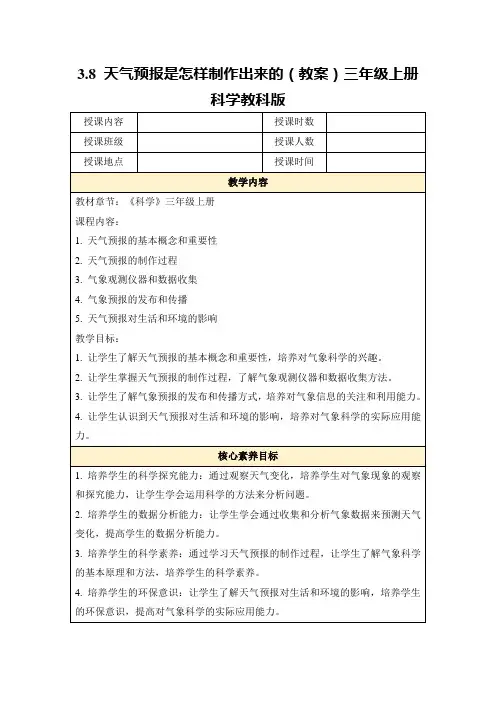 3.8 天气预报是怎样制作出来的（教案）三年级上册科学教科版

| 授课内容 |  | 授课时数 |  |
|---|---|---|---|
| 授课班级 |  | 授课人数 |  |
| 授课地点 |  | 授课时间 |  |

教学内容

教材章节：《科学》三年级上册

课程内容：

1. 天气预报的基本概念和重要性

2. 天气预报的制作过程

3. 气象观测仪器和数据收集

4. 气象预报的发布和传播

5. 天气预报对生活和环境的影响

教学目标：

1. 让学生了解天气预报的基本概念和重要性，培养对气象科学的兴趣。

2. 让学生掌握天气预报的制作过程，了解气象观测仪器和数据收集方法。

3. 让学生了解气象预报的发布和传播方式，培养对气象信息的关注和利用能力。

4. 让学生认识到天气预报对生活和环境的影响，培养对气象科学的实际应用能力。

核心素养目标

1. 培养学生的科学探究能力：通过观察天气变化，培养学生对气象现象的观察和探究能力，让学生学会运用科学的方法来分析问题。

2. 培养学生的数据分析能力：让学生学会通过收集和分析气象数据来预测天气变化，提高学生的数据分析能力。

3. 培养学生的科学素养：通过学习天气预报的制作过程，让学生了解气象科学的基本原理和方法，培养学生的科学素养。

4. 培养学生的环保意识：让学生了解天气预报对生活和环境的影响，培养学生的环保意识，提高对气象科学的实际应用能力。